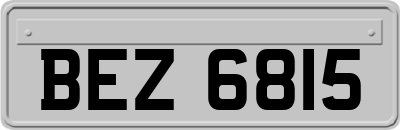 BEZ 6815